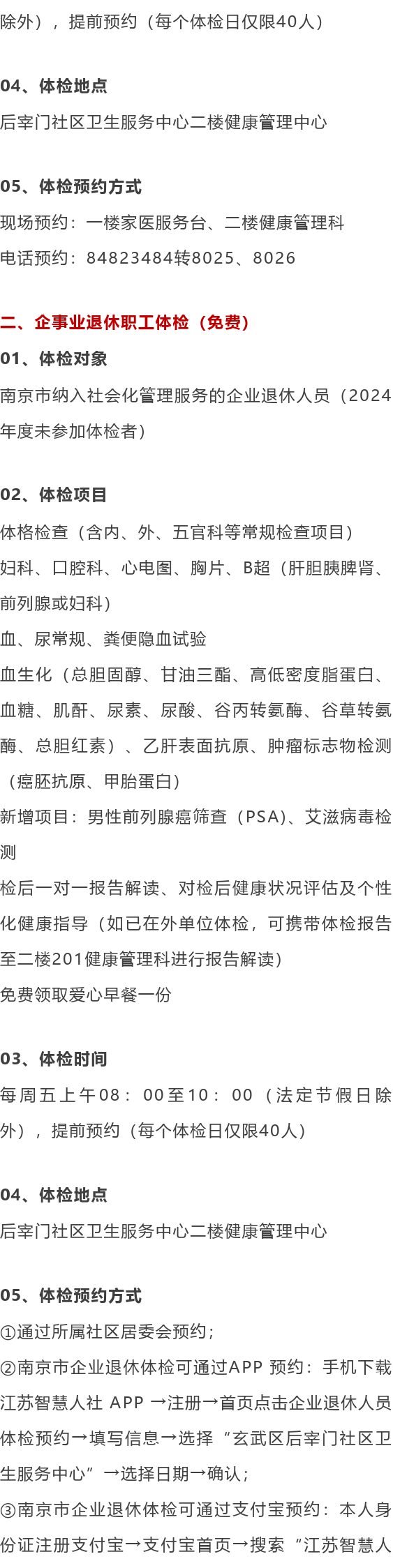 除外），提前预约（每个体检日仅限40人）

04、体检地点
后宰门社区卫生服务中心二楼健康管理中心

05、体检预约方式
现场预约：一楼家医服务台、二楼健康管理科
电话预约：84823484转8025、8026

二、企事业退休职工体检（免费）
01、体检对象
南京市纳入社会化管理服务的企业退休人员（2024年度未参加体检者）

02、体检项目
体格检查（含内、外、五官科等常规检查项目）
妇科、口腔科、心电图、胸片、B超（肝胆胰脾肾、前列腺或妇科）
血、尿常规、粪便隐血试验
血生化（总胆固醇、甘油三酯、高低密度脂蛋白、血糖、肌酐、尿素、尿酸、谷丙转氨酶、谷草转氨酶、总胆红素）、乙肝表面抗原、肿瘤标志物检测（癌胚抗原、甲胎蛋白）
新增项目：男性前列腺癌筛查（PSA)、艾滋病毒检测
检后一对一报告解读、对检后健康状况评估及个性化健康指导（如已在外单位体检，可携带体检报告至二楼201健康管理科进行报告解读）
免费领取爱心早餐一份

03、体检时间
每周五上午08：00至10：00（法定节假日除外），提前预约（每个体检日仅限40人）

04、体检地点
后宰门社区卫生服务中心二楼健康管理中心

05、体检预约方式
①通过所属社区居委会预约；
②南京市企业退休体检可通过APP 预约：手机下载江苏智慧人社 APP →注册→首页点击企业退休人员体检预约→填写信息→选择“玄武区后宰门社区卫生服务中心”→选择日期→确认；
③南京市企业退休体检可通过支付宝预约：本人身份证注册支付宝→支付宝首页→搜索“江苏智慧人